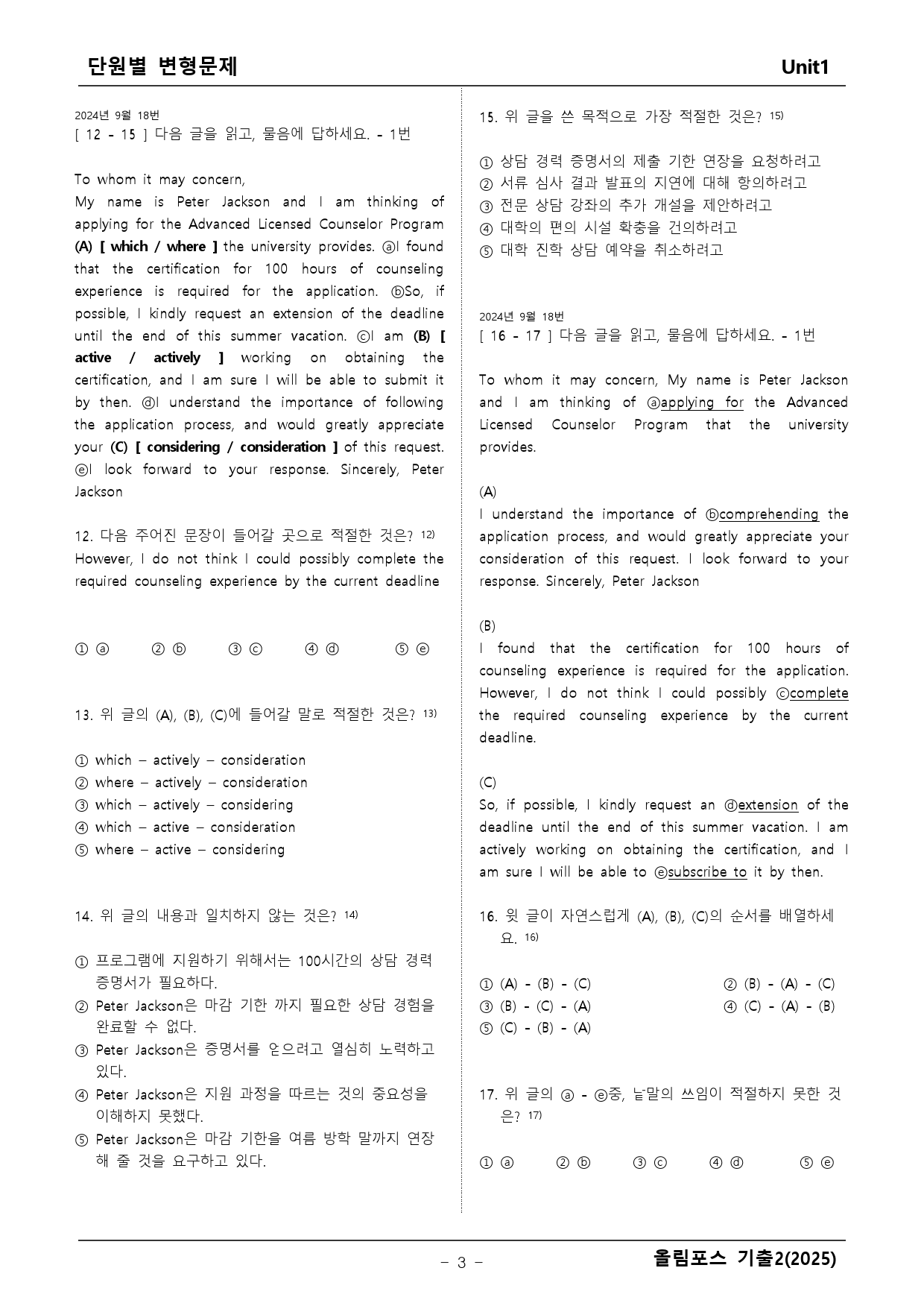 단원별 변형문제 Unit1

2024년 9월 18번
[ 12 - 15 ] 다음 글을 읽고, 물음에 답하세요. - 1번

To whom it may concern,
My name is Peter Jackson and I am thinking of applying for the Advanced Licensed Counselor Program (A) [ which / where ] the university provides. ⓐI found that the certification for 100 hours of counseling experience is required for the application. ⓑSo, if possible, I kindly request an extension of the deadline until the end of this summer vacation. ⓒI am (B) [ active / actively ] working on obtaining the certification, and I am sure I will be able to submit it by then. ⓓI understand the importance of following the application process, and would greatly appreciate your (C) [ considering / consideration ] of this request. ⓔI look forward to your response. Sincerely, Peter Jackson

12. 다음 주어진 문장이 들어갈 곳으로 적절한 것은? $^{12)}$
However, I do not think I could possibly complete the required counseling experience by the current deadline

① ⓐ ② ⓑ ③ ⓒ ④ ⓓ ⑤ ⓔ

13. 위 글의 (A), (B), (C)에 들어갈 말로 적절한 것은? $^{13)}$

① which – actively – consideration
② where – actively – consideration
③ which – actively – considering
④ which – active – consideration
⑤ where – active – considering

14. 위 글의 내용과 일치하지 않는 것은? $^{14)}$

① 프로그램에 지원하기 위해서는 100시간의 상담 경력 증명서가 필요하다.
② Peter Jackson은 마감 기한 까지 필요한 상담 경험을 완료할 수 없다.
③ Peter Jackson은 증명서를 얻으려고 열심히 노력하고 있다.
④ Peter Jackson은 지원 과정을 따르는 것의 중요성을 이해하지 못했다.
⑤ Peter Jackson은 마감 기한을 여름 방학 말까지 연장해 줄 것을 요구하고 있다.

15. 위 글을 쓴 목적으로 가장 적절한 것은? $^{15)}$

① 상담 경력 증명서의 제출 기한 연장을 요청하려고
② 서류 심사 결과 발표의 지연에 대해 항의하려고
③ 전문 상담 강좌의 추가 개설을 제안하려고
④ 대학의 편의 시설 확충을 건의하려고
⑤ 대학 진학 상담 예약을 취소하려고

2024년 9월 18번
[ 16 - 17 ] 다음 글을 읽고, 물음에 답하세요. - 1번

To whom it may concern, My name is Peter Jackson and I am thinking of ⓐapplying for the Advanced Licensed Counselor Program that the university provides.

(A)
I understand the importance of ⓑcomprehending the application process, and would greatly appreciate your consideration of this request. I look forward to your response. Sincerely, Peter Jackson

(B)
I found that the certification for 100 hours of counseling experience is required for the application. However, I do not think I could possibly ⓒcomplete the required counseling experience by the current deadline.

(C)
So, if possible, I kindly request an ⓓextension of the deadline until the end of this summer vacation. I am actively working on obtaining the certification, and I am sure I will be able to ⓔsubscribe to it by then.

16. 윗 글이 자연스럽게 (A), (B), (C)의 순서를 배열하세요. $^{16)}$

① (A) - (B) - (C) ② (B) - (A) - (C)
③ (B) - (C) - (A) ④ (C) - (A) - (B)
⑤ (C) - (B) - (A)

17. 위 글의 ⓐ - ⓔ중, 낱말의 쓰임이 적절하지 못한 것은? $^{17)}$

① ⓐ ② ⓑ ③ ⓒ ④ ⓓ ⑤ ⓔ

- 3 -
올림포스 기출2(2025)